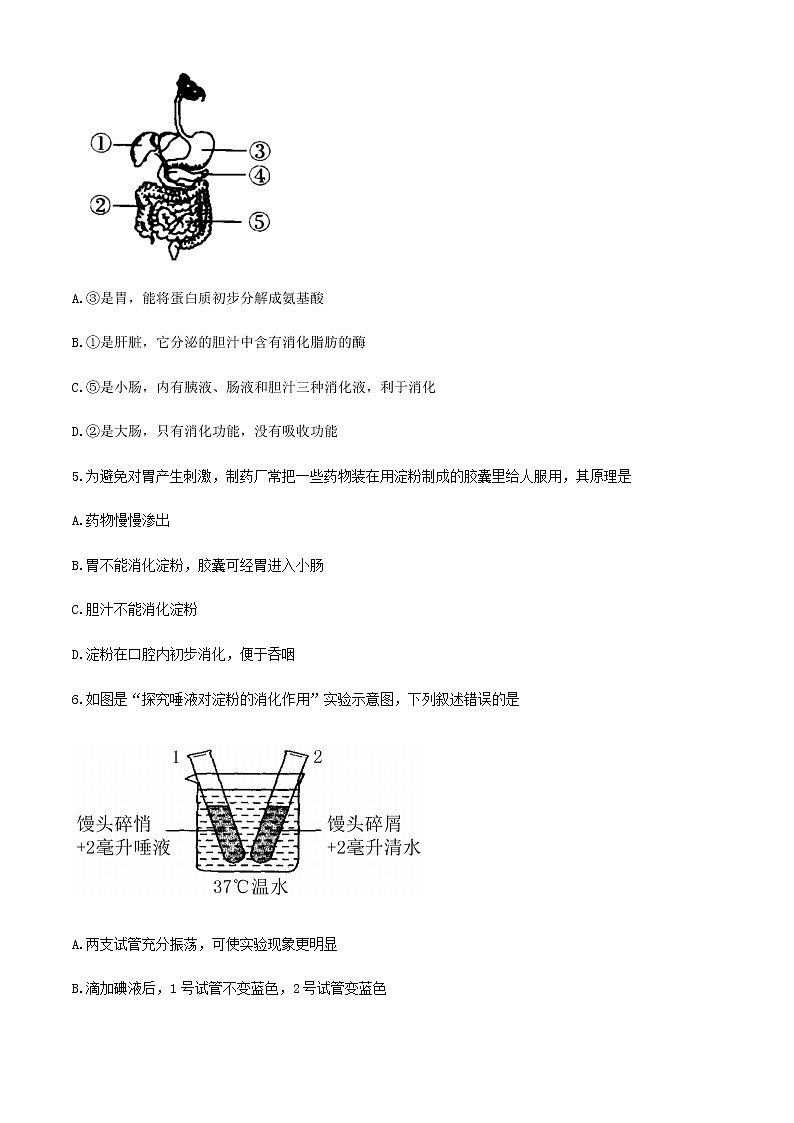 ①
②
③
④
⑤

A.③是胃，能将蛋白质初步分解成氨基酸

B.①是肝脏，它分泌的胆汁中含有消化脂肪的酶

C.⑤是小肠，内有胰液、肠液和胆汁三种消化液，利于消化

D.②是大肠，只有消化功能，没有吸收功能

5.为避免对胃产生刺激，制药厂常把一些药物装在用淀粉制成的胶囊里给人服用，其原理是

A.药物慢慢渗出

B.胃不能消化淀粉，胶囊可经胃进入小肠

C.胆汁不能消化淀粉

D.淀粉在口腔内初步消化，便于吞咽

6.如图是“探究唾液对淀粉的消化作用”实验示意图，下列叙述错误的是

1
2
馒头碎悄
+2毫升唾液
馒头碎屑
+2毫升清水
37℃温水

A.两支试管充分振荡，可使实验现象更明显

B.滴加碘液后，1号试管不变蓝色，2号试管变蓝色